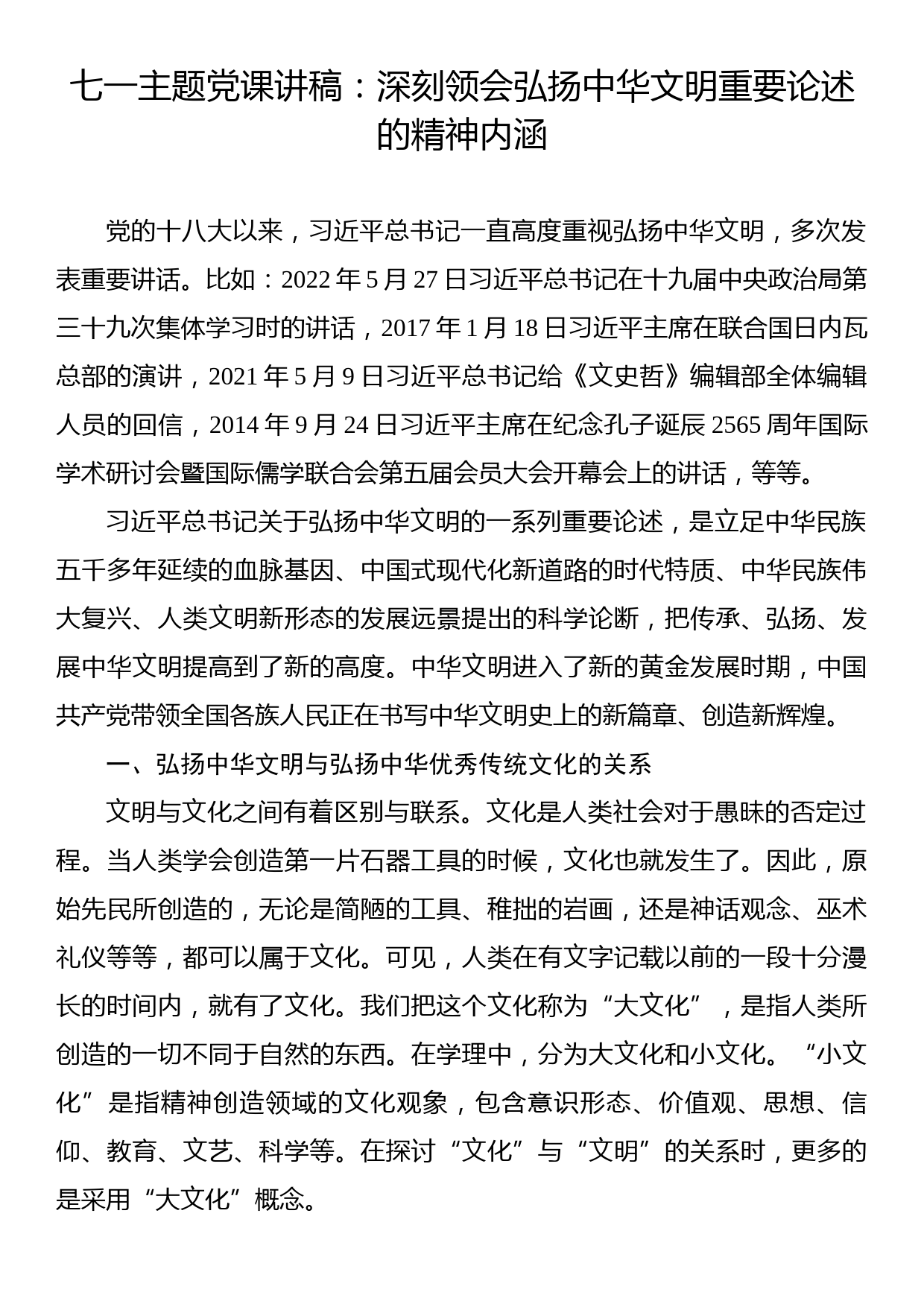 七一主题党课讲稿：深刻领会弘扬中华文明重要论述的精神内涵

党的十八大以来，习近平总书记一直高度重视弘扬中华文明，多次发表重要讲话。比如：2022 年 5 月 27 日习近平总书记在十九届中央政治局第三十九次集体学习时的讲话，2017 年 1 月 18 日习近平主席在联合国日内瓦总部的演讲，2021 年 5 月 9 日习近平总书记给《文史哲》编辑部全体编辑人员的回信，2014 年 9 月 24 日习近平主席在纪念孔子诞辰 2565 周年国际学术研讨会暨国际儒学联合会第五届会员大会开幕会上的讲话，等等。

习近平总书记关于弘扬中华文明的一系列重要论述，是立足中华民族五千多年延续的血脉基因、中国式现代化新道路的时代特质、中华民族伟大复兴、人类文明新形态的发展远景提出的科学论断，把传承、弘扬、发展中华文明提高到了新的高度。中华文明进入了新的黄金发展时期，中国共产党带领全国各族人民正在书写中华文明史上的新篇章、创造新辉煌。

一、弘扬中华文明与弘扬中华优秀传统文化的关系

文明与文化之间有着区别与联系。文化是人类社会对于愚昧的否定过程。当人类学会创造第一片石器工具的时候，文化也就发生了。因此，原始先民所创造的，无论是简陋的工具、稚拙的岩画，还是神话观念、巫术礼仪等等，都可以属于文化。可见，人类在有文字记载以前的一段十分漫长的时间内，就有了文化。我们把这个文化称为“大文化”，是指人类所创造的一切不同于自然的东西。在学理中，分为大文化和小文化。“小文化”是指精神创造领域的文化观象，包含意识形态、价值观、思想、信仰、教育、文艺、科学等。在探讨“文化”与“文明”的关系时，更多的是采用“大文化”概念。